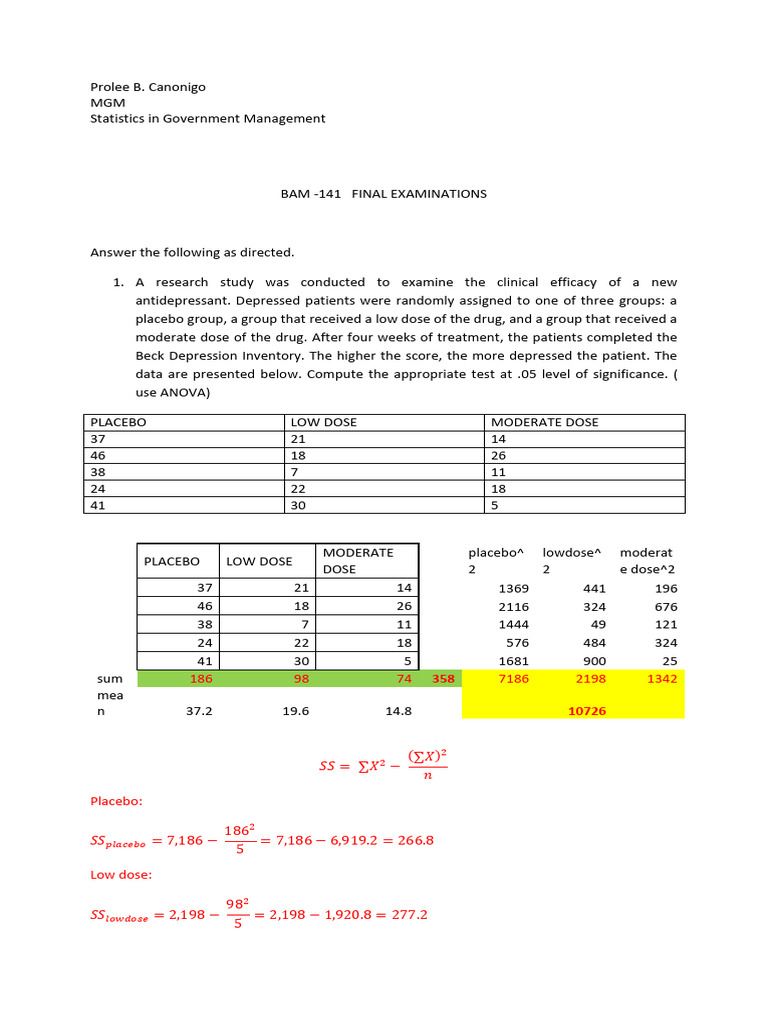 Prolee B. Canonigo
MGM
Statistics in Government Management

BAM -141 FINAL EXAMINATIONS

Answer the following as directed.

1. A research study was conducted to examine the clinical efficacy of a new antidepressant. Depressed patients were randomly assigned to one of three groups: a placebo group, a group that received a low dose of the drug, and a group that received a moderate dose of the drug. After four weeks of treatment, the patients completed the Beck Depression Inventory. The higher the score, the more depressed the patient. The data are presented below. Compute the appropriate test at .05 level of significance. ( use ANOVA)

| PLACEBO | LOW DOSE | MODERATE DOSE |
|---|---|---|
| 37 | 21 | 14 |
| 46 | 18 | 26 |
| 38 | 7 | 11 |
| 24 | 22 | 18 |
| 41 | 30 | 5 |

| | PLACEBO | LOW DOSE | MODERATE DOSE | | placebo^2 | lowdose^2 | moderate dose^2 |
|---|---|---|---|---|---|---|---|
| | 37 | 21 | 14 | | 1369 | 441 | 196 |
| | 46 | 18 | 26 | | 2116 | 324 | 676 |
| | 38 | 7 | 11 | | 1444 | 49 | 121 |
| | 24 | 22 | 18 | | 576 | 484 | 324 |
| | 41 | 30 | 5 | | 1681 | 900 | 25 |
| sum | 186 | 98 | 74 | 358 | 7186 | 2198 | 1342 |
| mean | 37.2 | 19.6 | 14.8 | | | 10726 | |

$SS = \sum X^2 - \frac{(\sum X)^2}{n}$

Placebo:

$SS_{placebo} = 7{,}186 - \frac{186^2}{5} = 7{,}186 - 6{,}919.2 = 266.8$

Low dose:

$SS_{lowdose} = 2{,}198 - \frac{98^2}{5} = 2{,}198 - 1{,}920.8 = 277.2$